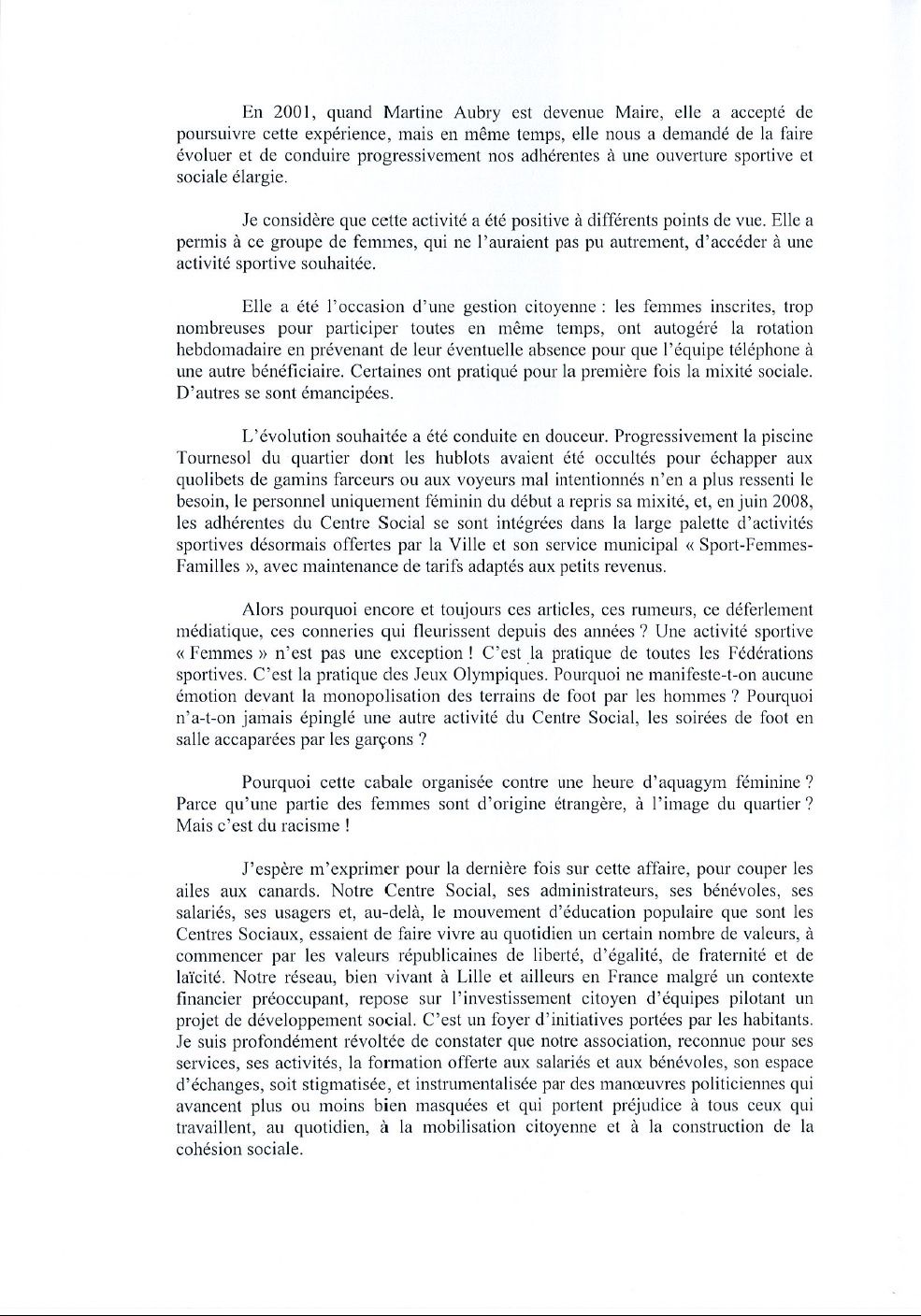 En 2001, quand Martine Aubry est devenue Maire, elle a accepté de poursuivre cette expérience, mais en même temps, elle nous a demandé de la faire évoluer et de conduire progressivement nos adhérentes à une ouverture sportive et sociale élargie.

Je considère que cette activité a été positive à différents points de vue. Elle a permis à ce groupe de femmes, qui ne l'auraient pas pu autrement, d'accéder à une activité sportive souhaitée.

Elle a été l'occasion d'une gestion citoyenne : les femmes inscrites, trop nombreuses pour participer toutes en même temps, ont autogéré la rotation hebdomadaire en prévenant de leur éventuelle absence pour que l'équipe téléphone à une autre bénéficiaire. Certaines ont pratiqué pour la première fois la mixité sociale. D'autres se sont émancipées.

L'évolution souhaitée a été conduite en douceur. Progressivement la piscine Tournesol du quartier dont les hublots avaient été occultés pour échapper aux quolibets de gamins farceurs ou aux voyeurs mal intentionnés n'en a plus ressenti le besoin, le personnel uniquement féminin du début a repris sa mixité, et, en juin 2008, les adhérentes du Centre Social se sont intégrées dans la large palette d'activités sportives désormais offertes par la Ville et son service municipal « Sport-Femmes-Familles », avec maintenance de tarifs adaptés aux petits revenus.

Alors pourquoi encore et toujours ces articles, ces rumeurs, ce déferlement médiatique, ces conneries qui fleurissent depuis des années ? Une activité sportive « Femmes » n'est pas une exception ! C'est la pratique de toutes les Fédérations sportives. C'est la pratique des Jeux Olympiques. Pourquoi ne manifeste-t-on aucune émotion devant la monopolisation des terrains de foot par les hommes ? Pourquoi n'a-t-on jamais épinglé une autre activité du Centre Social, les soirées de foot en salle accaparées par les garçons ?

Pourquoi cette cabale organisée contre une heure d'aquagym féminine ? Parce qu'une partie des femmes sont d'origine étrangère, à l'image du quartier ? Mais c'est du racisme !

J'espère m'exprimer pour la dernière fois sur cette affaire, pour couper les ailes aux canards. Notre Centre Social, ses administrateurs, ses bénévoles, ses salariés, ses usagers et, au-delà, le mouvement d'éducation populaire que sont les Centres Sociaux, essaient de faire vivre au quotidien un certain nombre de valeurs, à commencer par les valeurs républicaines de liberté, d'égalité, de fraternité et de laïcité. Notre réseau, bien vivant à Lille et ailleurs en France malgré un contexte financier préoccupant, repose sur l'investissement citoyen d'équipes pilotant un projet de développement social. C'est un foyer d'initiatives portées par les habitants. Je suis profondément révoltée de constater que notre association, reconnue pour ses services, ses activités, la formation offerte aux salariés et aux bénévoles, son espace d'échanges, soit stigmatisée, et instrumentalisée par des manœuvres politiciennes qui avancent plus ou moins bien masquées et qui portent préjudice à tous ceux qui travaillent, au quotidien, à la mobilisation citoyenne et à la construction de la cohésion sociale.